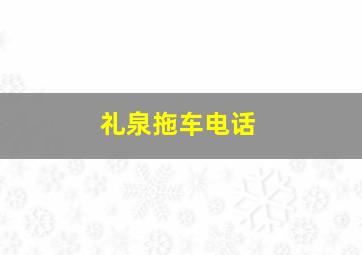 礼泉拖车电话